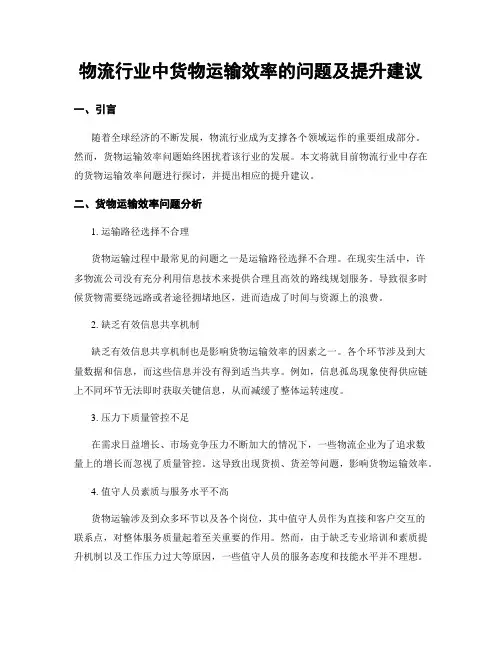 物流行业中货物运输效率的问题及提升建议

一、引言

随着全球经济的不断发展，物流行业成为支撑各个领域运作的重要组成部分。然而，货物运输效率问题始终困扰着该行业的发展。本文将就目前物流行业中存在的货物运输效率问题进行探讨，并提出相应的提升建议。

二、货物运输效率问题分析

1. 运输路径选择不合理

货物运输过程中最常见的问题之一是运输路径选择不合理。在现实生活中，许多物流公司没有充分利用信息技术来提供合理且高效的路线规划服务。导致很多时候货物需要绕远路或者途径拥堵地区，进而造成了时间与资源上的浪费。

2. 缺乏有效信息共享机制

缺乏有效信息共享机制也是影响货物运输效率的因素之一。各个环节涉及到大量数据和信息，而这些信息并没有得到适当共享。例如，信息孤岛现象使得供应链上不同环节无法即时获取关键信息，从而减缓了整体运转速度。

3. 压力下质量管控不足

在需求日益增长、市场竞争压力不断加大的情况下，一些物流企业为了追求数量上的增长而忽视了质量管控。这导致出现货损、货差等问题，影响货物运输效率。

4. 值守人员素质与服务水平不高

货物运输涉及到众多环节以及各个岗位，其中值守人员作为直接和客户交互的联系点，对整体服务质量起着至关重要的作用。然而，由于缺乏专业培训和素质提升机制以及工作压力过大等原因，一些值守人员的服务态度和技能水平并不理想。